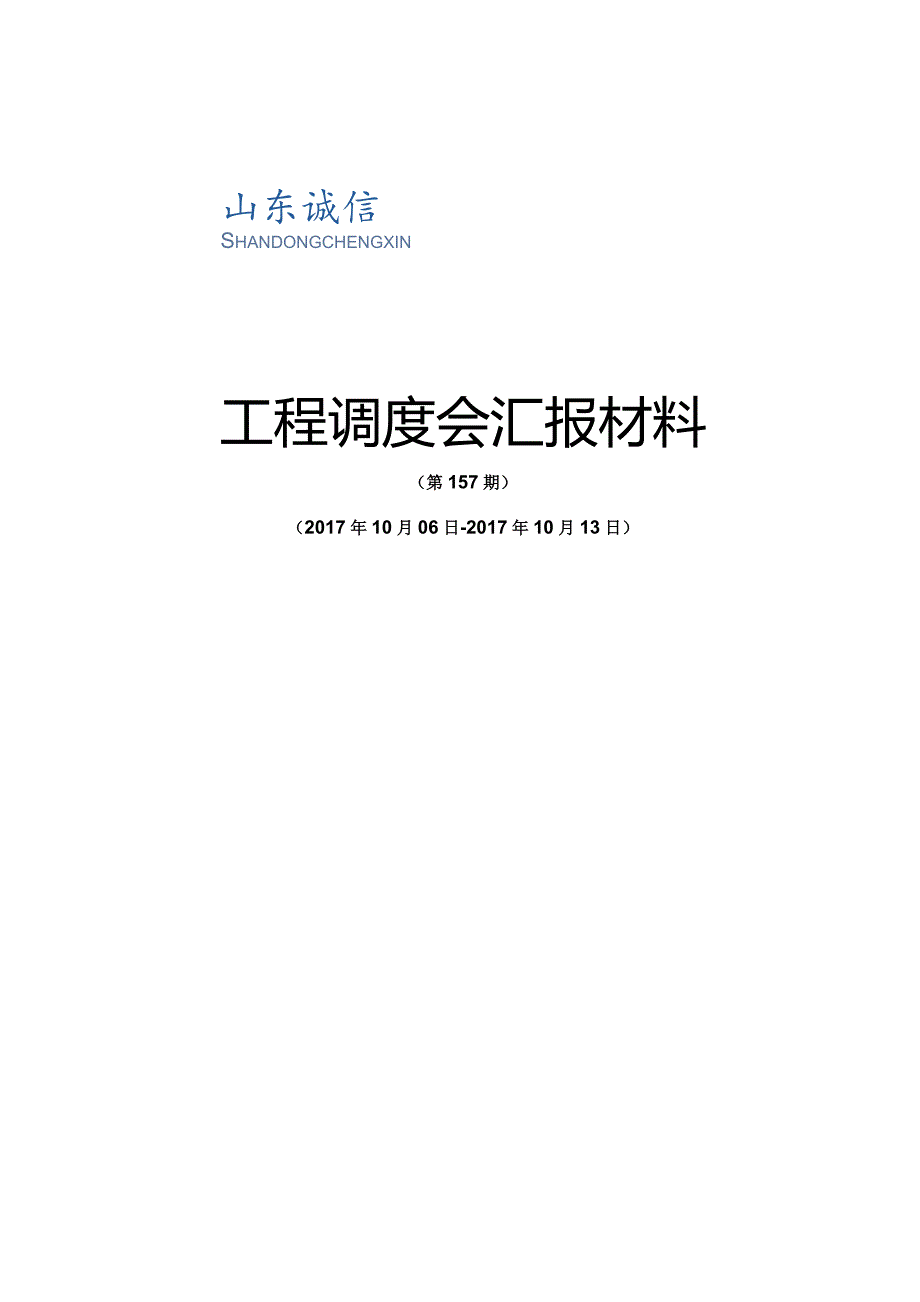 山东诚信
SHANDONGCHENGXIN

工程调度会汇报材料

（第157期）

（2017年10月06日-2017年10月13日）